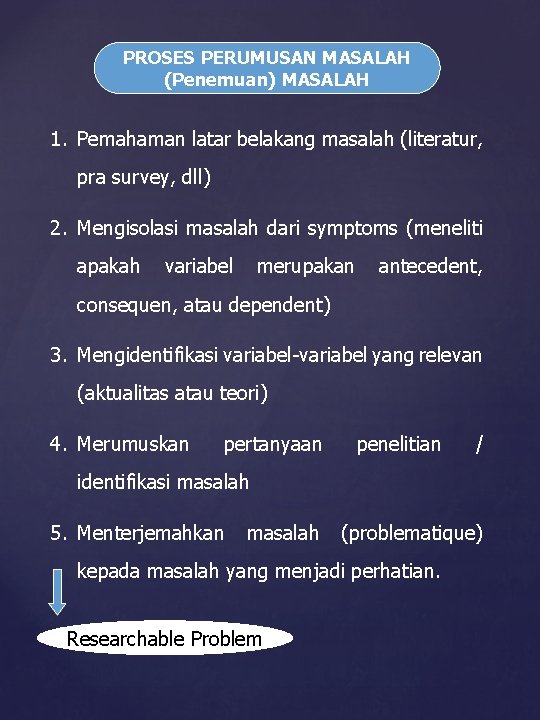 PROSES PERUMUSAN MASALAH
(Penemuan) MASALAH

1. Pemahaman latar belakang masalah (literatur, pra survey, dll)

2. Mengisolasi masalah dari symptoms (meneliti apakah variabel merupakan antecedent, consequen, atau dependent)

3. Mengidentifikasi variabel-variabel yang relevan (aktualitas atau teori)

4. Merumuskan pertanyaan penelitian / identifikasi masalah

5. Menterjemahkan masalah (problematique) kepada masalah yang menjadi perhatian.

Researchable Problem